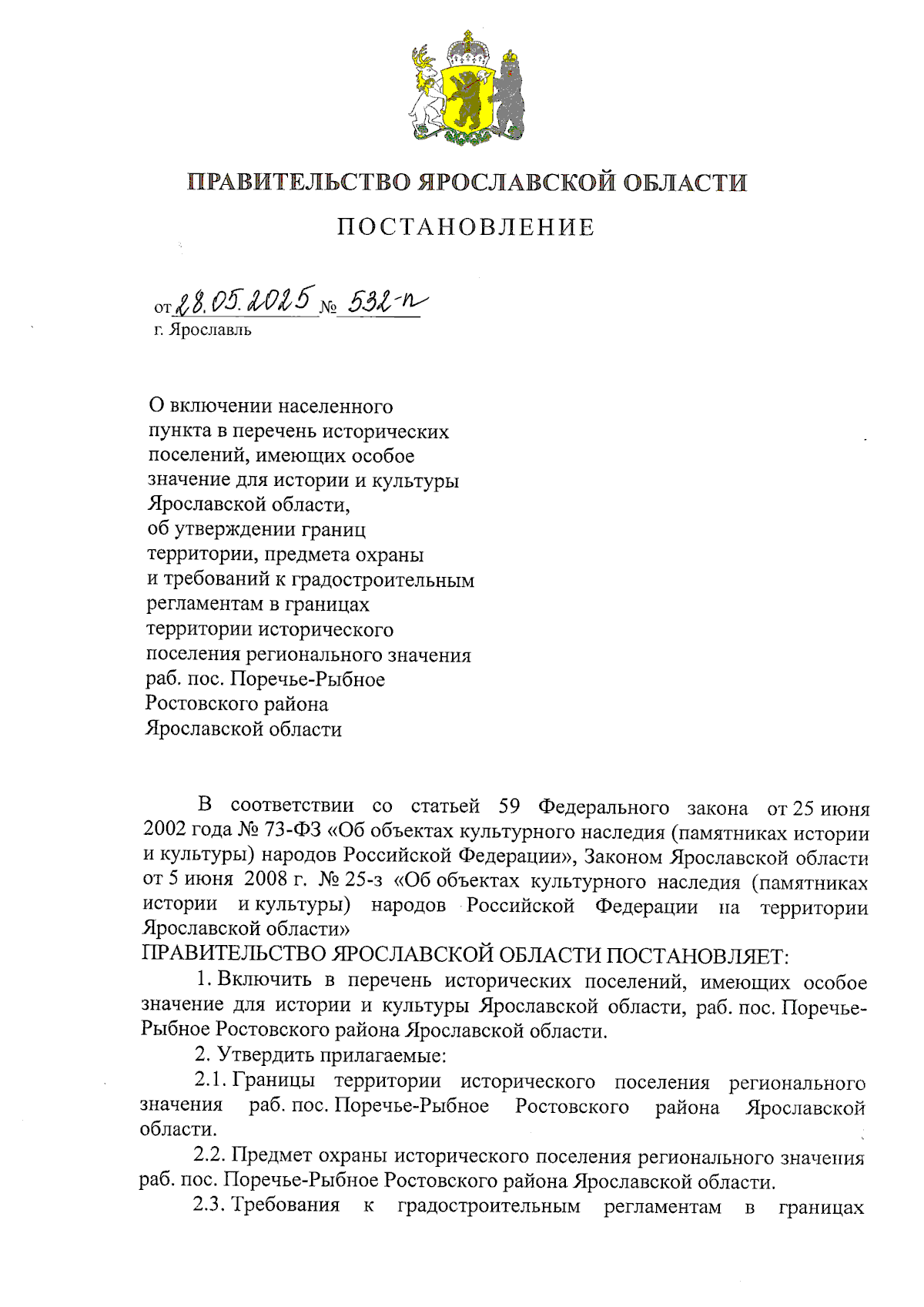 ПРАВИТЕЛЬСТВО ЯРОСЛАВСКОЙ ОБЛАСТИ

ПОСТАНОВЛЕНИЕ

от 28.05.2025 № 532-п
г. Ярославль

О включении населенного пункта в перечень исторических поселений, имеющих особое значение для истории и культуры Ярославской области, об утверждении границ территории, предмета охраны и требований к градостроительным регламентам в границах территории исторического поселения регионального значения раб. пос. Поречье-Рыбное Ростовского района Ярославской области

В соответствии со статьей 59 Федерального закона от 25 июня 2002 года № 73-ФЗ «Об объектах культурного наследия (памятниках истории и культуры) народов Российской Федерации», Законом Ярославской области от 5 июня 2008 г. № 25-з «Об объектах культурного наследия (памятниках истории и культуры) народов Российской Федерации на территории Ярославской области»
ПРАВИТЕЛЬСТВО ЯРОСЛАВСКОЙ ОБЛАСТИ ПОСТАНОВЛЯЕТ:

1. Включить в перечень исторических поселений, имеющих особое значение для истории и культуры Ярославской области, раб. пос. Поречье-Рыбное Ростовского района Ярославской области.

2. Утвердить прилагаемые:

2.1. Границы территории исторического поселения регионального значения раб. пос. Поречье-Рыбное Ростовского района Ярославской области.

2.2. Предмет охраны исторического поселения регионального значения раб. пос. Поречье-Рыбное Ростовского района Ярославской области.

2.3. Требования к градостроительным регламентам в границах